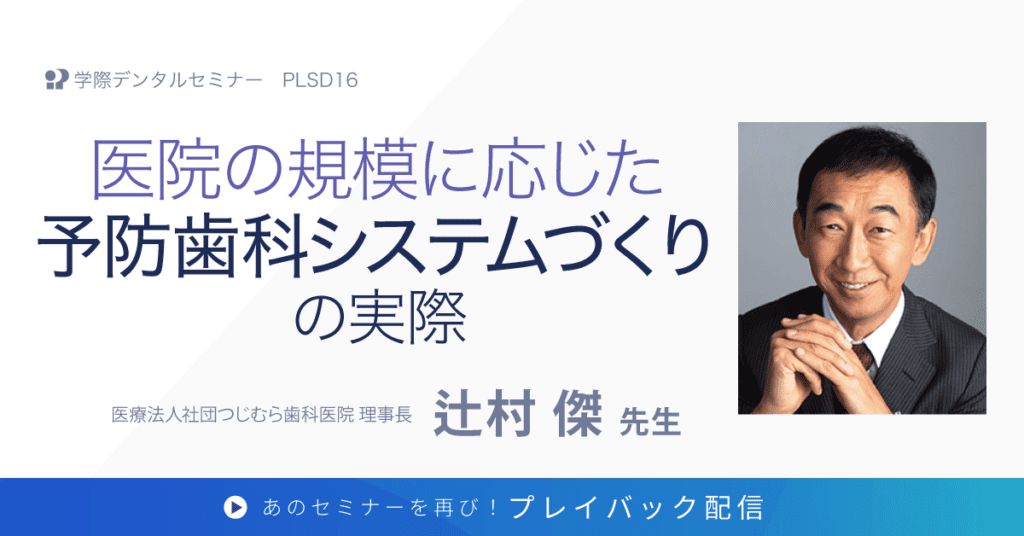 学際デンタルセミナー　PLSD16

医院の規模に応じた
予防歯科システムづくり
の実際

医療法人社団つじむら歯科医院 理事長　辻村 傑 先生

あのセミナーを再び！プレイバック配信